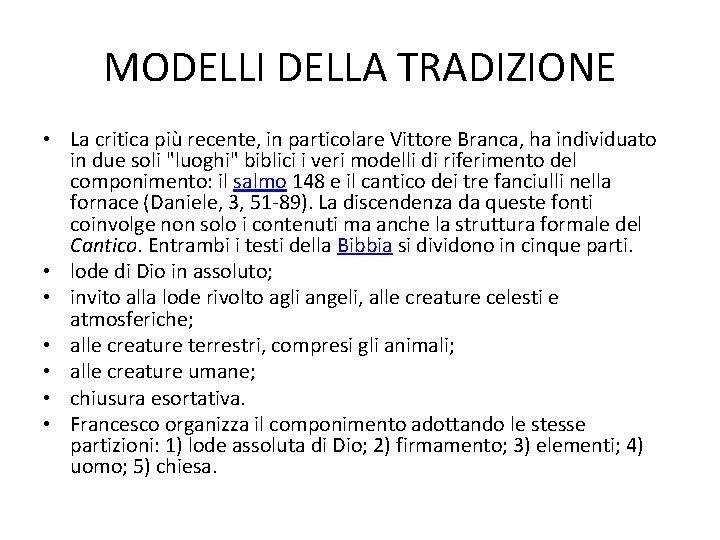 MODELLI DELLA TRADIZIONE

• La critica più recente, in particolare Vittore Branca, ha individuato in due soli "luoghi" biblici i veri modelli di riferimento del componimento: il salmo 148 e il cantico dei tre fanciulli nella fornace (Daniele, 3, 51-89). La discendenza da queste fonti coinvolge non solo i contenuti ma anche la struttura formale del Cantico. Entrambi i testi della Bibbia si dividono in cinque parti.
• lode di Dio in assoluto;
• invito alla lode rivolto agli angeli, alle creature celesti e atmosferiche;
• alle creature terrestri, compresi gli animali;
• alle creature umane;
• chiusura esortativa.
• Francesco organizza il componimento adottando le stesse partizioni: 1) lode assoluta di Dio; 2) firmamento; 3) elementi; 4) uomo; 5) chiesa.